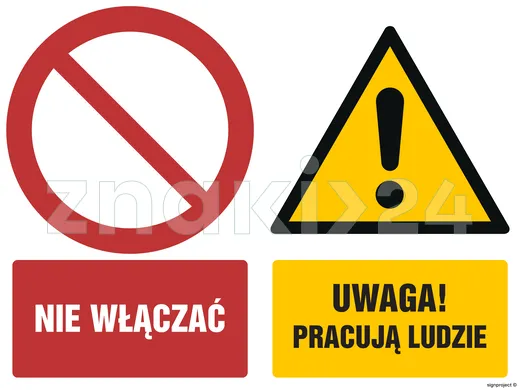 znaki24

NIE WŁĄCZAĆ

UWAGA!
PRACUJĄ LUDZIE

signproject ©